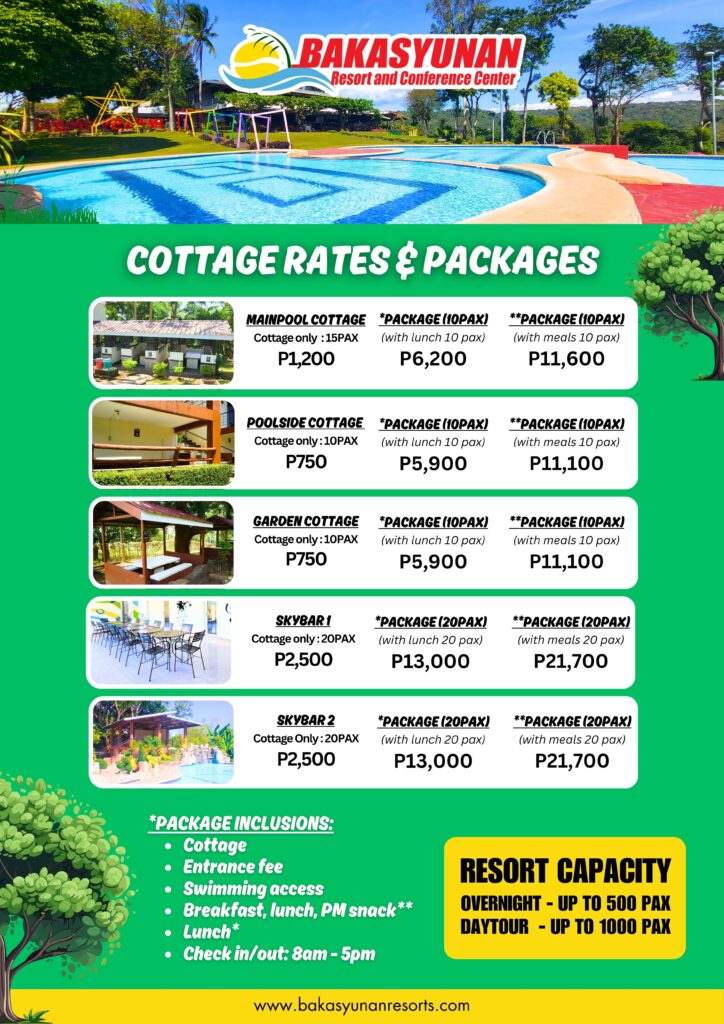 BAKASYUNAN
Resort and Conference Center

COTTAGE RATES & PACKAGES

MAINPOOL COTTAGE
Cottage only : 15PAX
P1,200

*PACKAGE (10PAX)
(with lunch 10 pax)
P6,200

**PACKAGE (10PAX)
(with meals 10 pax)
P11,600

POOLSIDE COTTAGE
Cottage only : 10PAX
P750

*PACKAGE (10PAX)
(with lunch 10 pax)
P5,900

**PACKAGE (10PAX)
(with meals 10 pax)
P11,100

GARDEN COTTAGE
Cottage only : 10PAX
P750

*PACKAGE (10PAX)
(with lunch 10 pax)
P5,900

**PACKAGE (10PAX)
(with meals 10 pax)
P11,100

SKYBAR 1
Cottage only : 20PAX
P2,500

*PACKAGE (20PAX)
(with lunch 20 pax)
P13,000

**PACKAGE (20PAX)
(with meals 20 pax)
P21,700

SKYBAR 2
Cottage Only : 20PAX
P2,500

*PACKAGE (20PAX)
(with lunch 20 pax)
P13,000

**PACKAGE (20PAX)
(with meals 20 pax)
P21,700

*PACKAGE INCLUSIONS:
• Cottage
• Entrance fee
• Swimming access
• Breakfast, lunch, PM snack**
• Lunch*
• Check in/out: 8am - 5pm

RESORT CAPACITY
OVERNIGHT - UP TO 500 PAX
DAYTOUR - UP TO 1000 PAX

www.bakasyunanresorts.com